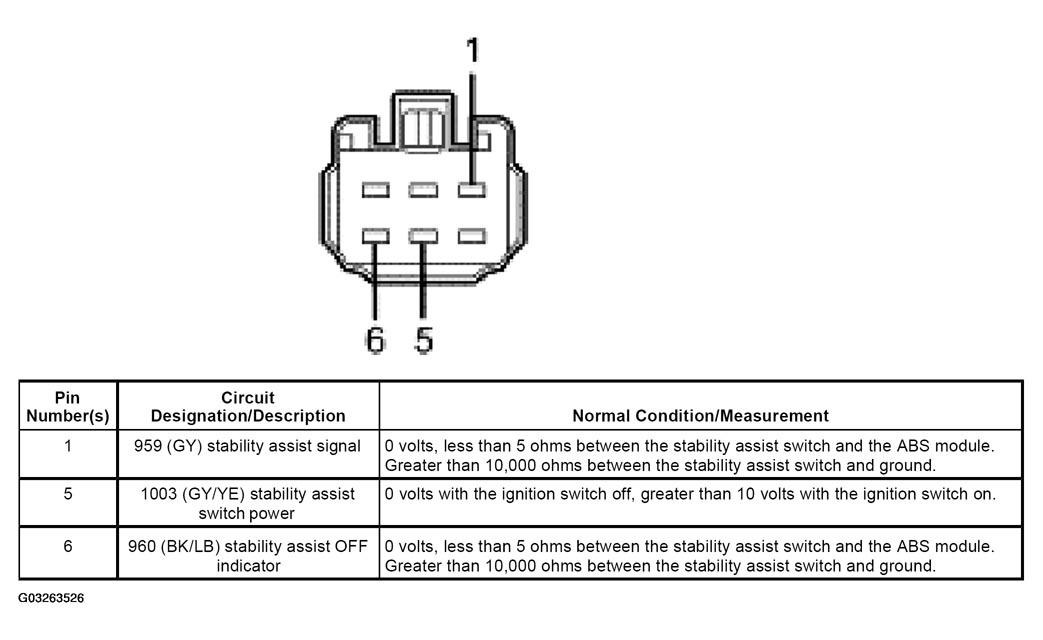 1

6 5

| Pin Number(s) | Circuit Designation/Description | Normal Condition/Measurement |
|---|---|---|
| 1 | 959 (GY) stability assist signal | 0 volts, less than 5 ohms between the stability assist switch and the ABS module. Greater than 10,000 ohms between the stability assist switch and ground. |
| 5 | 1003 (GY/YE) stability assist switch power | 0 volts with the ignition switch off, greater than 10 volts with the ignition switch on. |
| 6 | 960 (BK/LB) stability assist OFF indicator | 0 volts, less than 5 ohms between the stability assist switch and the ABS module. Greater than 10,000 ohms between the stability assist switch and ground. |

G03263526